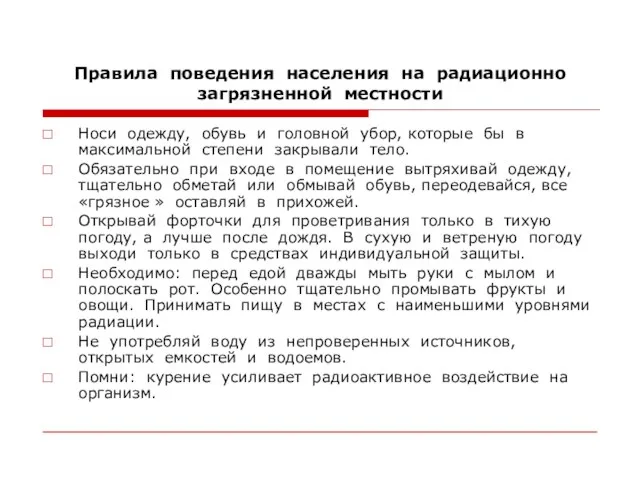 Правила поведения населения на радиационно загрязненной местности

□ Носи одежду, обувь и головной убор, которые бы в максимальной степени закрывали тело.
□ Обязательно при входе в помещение вытряхивай одежду, тщательно обметай или обмывай обувь, переодевайся, все «грязное » оставляй в прихожей.
□ Открывай форточки для проветривания только в тихую погоду, а лучше после дождя. В сухую и ветреную погоду выходи только в средствах индивидуальной защиты.
□ Необходимо: перед едой дважды мыть руки с мылом и полоскать рот. Особенно тщательно промывать фрукты и овощи. Принимать пищу в местах с наименьшими уровнями радиации.
□ Не употребляй воду из непроверенных источников, открытых емкостей и водоемов.
□ Помни: курение усиливает радиоактивное воздействие на организм.